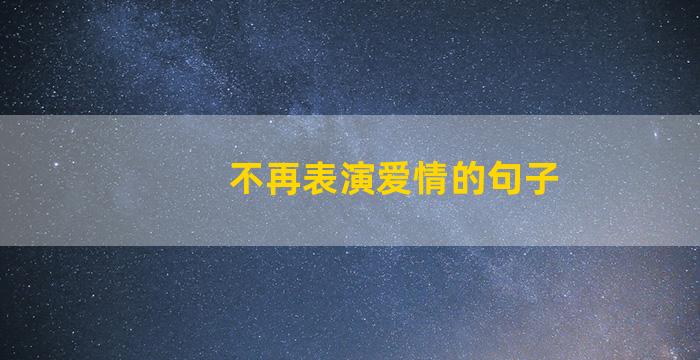 不再表演爱情的句子